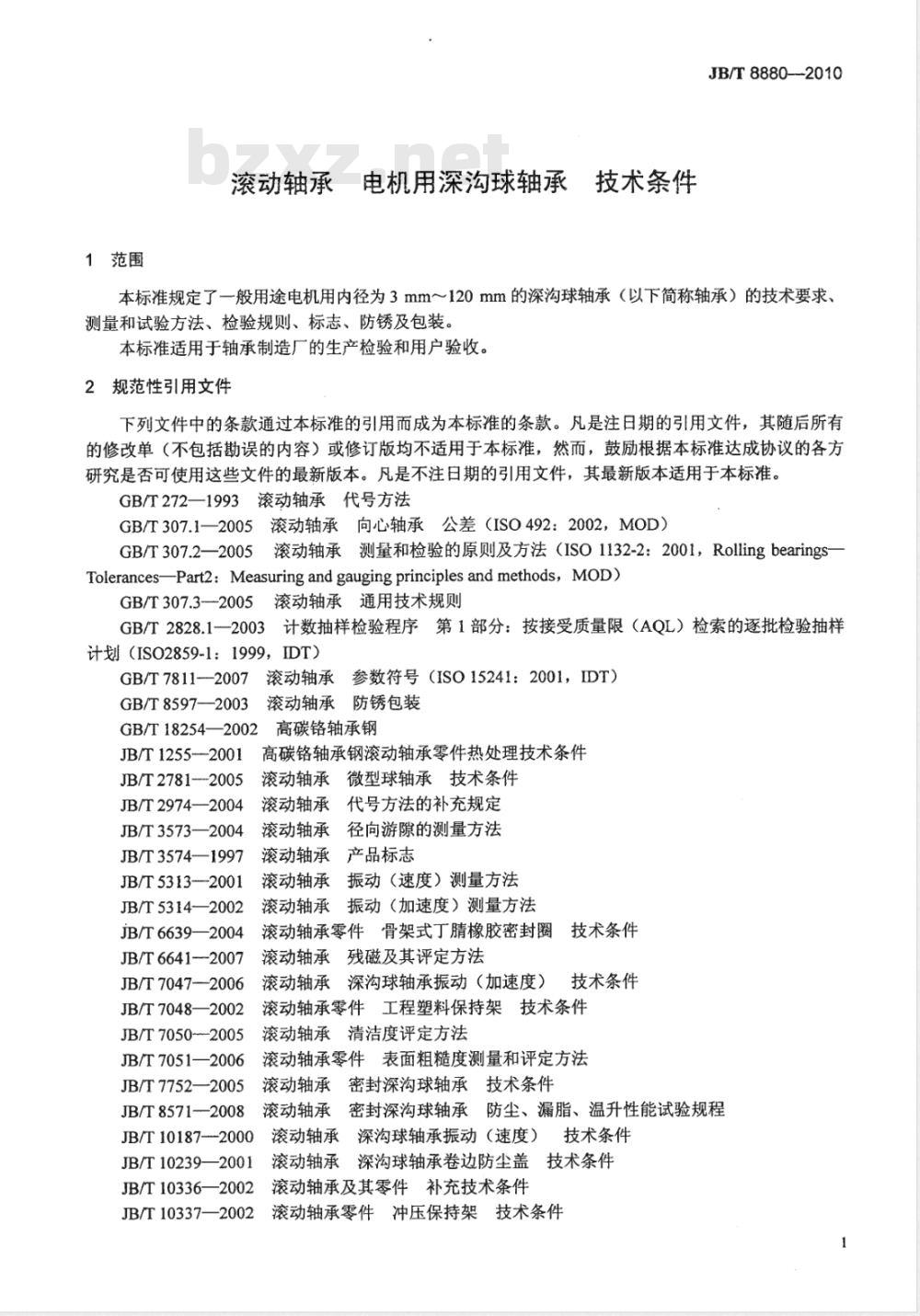 JB/T 8880—2010

bzxz.net

滚动轴承　电机用深沟球轴承　技术条件

1　范围

本标准规定了一般用途电机用内径为 3 mm～120 mm 的深沟球轴承（以下简称轴承）的技术要求、测量和试验方法、检验规则、标志、防锈及包装。

本标准适用于轴承制造厂的生产检验和用户验收。

2　规范性引用文件

下列文件中的条款通过本标准的引用而成为本标准的条款。凡是注日期的引用文件，其随后所有的修改单（不包括勘误的内容）或修订版均不适用于本标准，然而，鼓励根据本标准达成协议的各方研究是否可使用这些文件的最新版本。凡是不注日期的引用文件，其最新版本适用于本标准。

GB/T 272—1993　滚动轴承　代号方法

GB/T 307.1—2005　滚动轴承　向心轴承　公差（ISO 492：2002，MOD）

GB/T 307.2—2005　滚动轴承　测量和检验的原则及方法（ISO 1132-2：2001，Rolling bearings—Tolerances—Part2：Measuring and gauging principles and methods，MOD）

GB/T 307.3—2005　滚动轴承　通用技术规则

GB/T 2828.1—2003　计数抽样检验程序　第 1 部分：按接受质量限（AQL）检索的逐批检验抽样计划（ISO2859-1：1999，IDT）

GB/T 7811—2007　滚动轴承　参数符号（ISO 15241：2001，IDT）

GB/T 8597—2003　滚动轴承　防锈包装

GB/T 18254—2002　高碳铬轴承钢

JB/T 1255—2001　高碳铬轴承钢滚动轴承零件热处理技术条件

JB/T 2781—2005　滚动轴承　微型球轴承　技术条件

JB/T 2974—2004　滚动轴承　代号方法的补充规定

JB/T 3573—2004　滚动轴承　径向游隙的测量方法

JB/T 3574—1997　滚动轴承　产品标志

JB/T 5313—2001　滚动轴承　振动（速度）测量方法

JB/T 5314—2002　滚动轴承　振动（加速度）测量方法

JB/T 6639—2004　滚动轴承零件　骨架式丁腈橡胶密封圈　技术条件

JB/T 6641—2007　滚动轴承　残磁及其评定方法

JB/T 7047—2006　滚动轴承　深沟球轴承振动（加速度）　技术条件

JB/T 7048—2002　滚动轴承零件　工程塑料保持架　技术条件

JB/T 7050—2005　滚动轴承　清洁度评定方法

JB/T 7051—2006　滚动轴承零件　表面粗糙度测量和评定方法

JB/T 7752—2005　滚动轴承　密封深沟球轴承　技术条件

JB/T 8571—2008　滚动轴承　密封深沟球轴承　防尘、漏脂、温升性能试验规程

JB/T 10187—2000　滚动轴承　深沟球轴承振动（速度）　技术条件

JB/T 10239—2001　滚动轴承　深沟球轴承卷边防尘盖　技术条件

JB/T 10336—2002　滚动轴承及其零件　补充技术条件

JB/T 10337—2002　滚动轴承零件　冲压保持架　技术条件

1